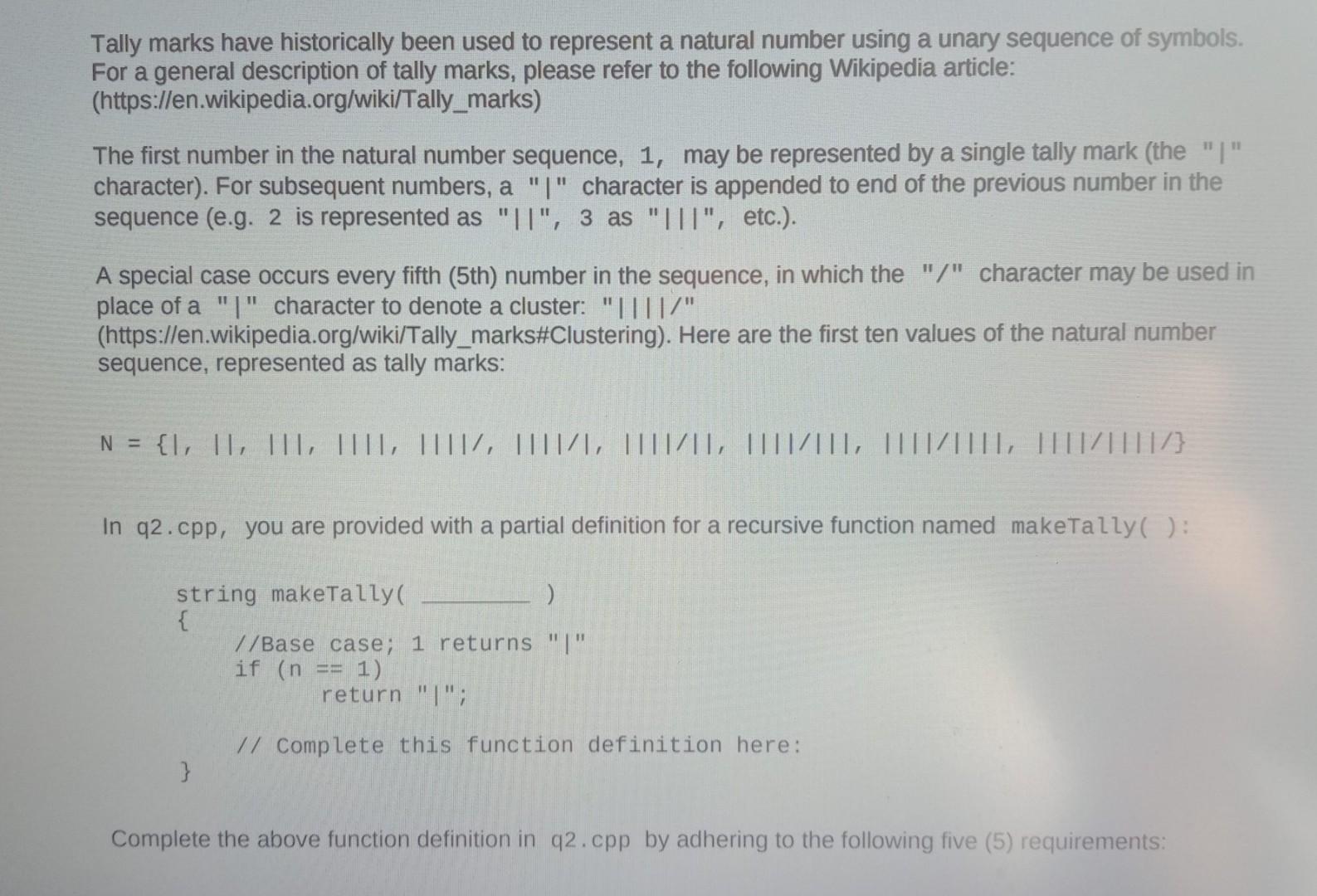 Tally marks have historically been used to represent a natural number using a unary sequence of symbols. For a general description of tally marks, please refer to the following Wikipedia article: (https://en.wikipedia.org/wiki/Tally_marks)

The first number in the natural number sequence, 1, may be represented by a single tally mark (the "|" character). For subsequent numbers, a "|" character is appended to end of the previous number in the sequence (e.g. 2 is represented as "||", 3 as "|||", etc.).

A special case occurs every fifth (5th) number in the sequence, in which the "/" character may be used in place of a "|" character to denote a cluster: "||||/" (https://en.wikipedia.org/wiki/Tally_marks#Clustering). Here are the first ten values of the natural number sequence, represented as tally marks:

N = {|, ||, |||, ||||, ||||/, ||||/|, ||||/||, ||||/|||, ||||/||||, ||||/||||/}

In q2.cpp, you are provided with a partial definition for a recursive function named makeTally( ):

string makeTally( ________ )
{
    //Base case; 1 returns "|"
    if (n == 1)
        return "|";

    // Complete this function definition here:
}

Complete the above function definition in q2.cpp by adhering to the following five (5) requirements: